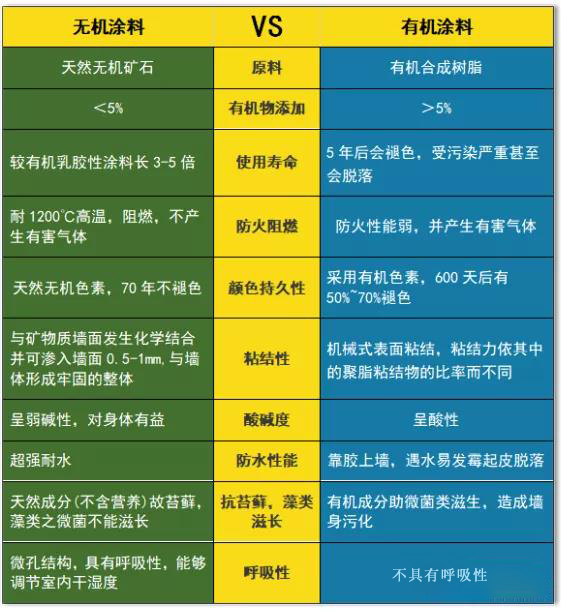 | 无机涂料 | VS | 有机涂料 |
|---|---|---|
| 天然无机矿石 | 原料 | 有机合成树脂 |
| ＜5% | 有机物添加 | ＞5% |
| 较有机乳胶性涂料长 3-5 倍 | 使用寿命 | 5 年后会褪色，受污染严重甚至会脱落 |
| 耐 1200℃高温，阻燃，不产生有害气体 | 防火阻燃 | 防火性能弱，并产生有害气体 |
| 天然无机色素，70 年不褪色 | 颜色持久性 | 采用有机色素，600 天后有 50%~70%褪色 |
| 与矿物质墙面发生化学结合并可渗入墙面 0.5-1㎜,与墙体形成牢固的整体 | 粘结性 | 机械式表面粘结，粘结力依其中的聚脂粘结物的比率而不同 |
| 呈弱碱性，对身体有益 | 酸碱度 | 呈酸性 |
| 超强耐水 | 防水性能 | 靠胶上墙，遇水易发霉起皮脱落 |
| 天然成分(不含营养)故苔藓，藻类之微菌不能滋长 | 抗苔藓，藻类滋长 | 有机成分助微菌类滋生，造成墙身污化 |
| 微孔结构，具有呼吸性，能够调节室内干湿度 | 呼吸性 | 不具有呼吸性 |